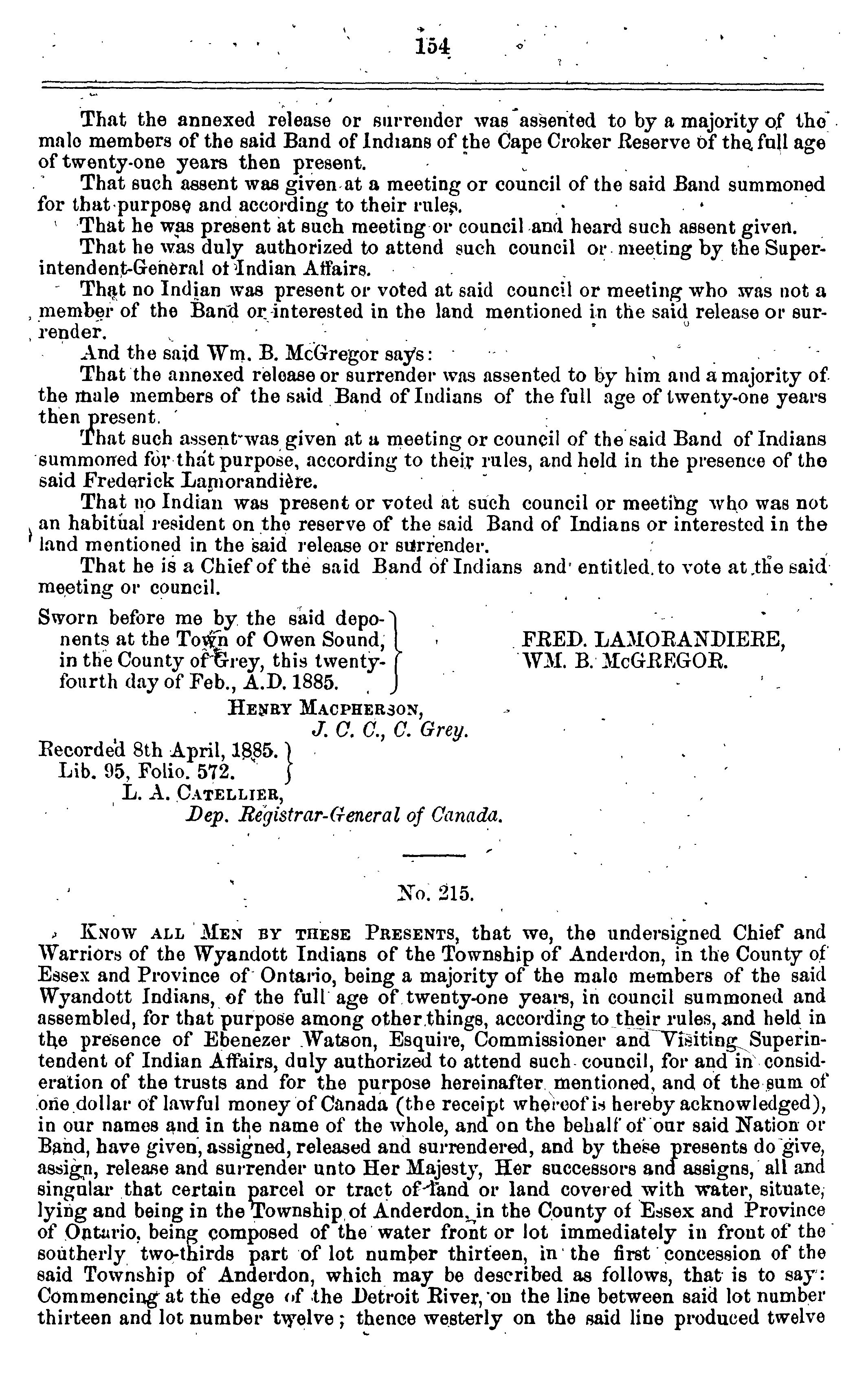 154

That the annexed release or surrender was assented to by a majority of the male members of the said Band of Indians of the Cape Croker Reserve of the full age of twenty-one years then present.

That such assent was given at a meeting or council of the said Band summoned for that purpose and according to their rules.

That he was present at such meeting or council and heard such assent given.

That he was duly authorized to attend such council or meeting by the Superintendent-General of Indian Affairs.

That no Indian was present or voted at said council or meeting who was not a member of the Band or interested in the land mentioned in the said release or surrender.

And the said Wm. B. McGregor says:

That the annexed release or surrender was assented to by him and a majority of the male members of the said Band of Indians of the full age of twenty-one years then present.

That such assent was given at a meeting or council of the said Band of Indians summoned for that purpose, according to their rules, and held in the presence of the said Frederick Lamorandière.

That no Indian was present or voted at such council or meeting who was not an habitual resident on the reserve of the said Band of Indians or interested in the land mentioned in the said release or surrender.

That he is a Chief of the said Band of Indians and entitled to vote at the said meeting or council.

Sworn before me by the said deponents at the Town of Owen Sound, in the County of Grey, this twenty-fourth day of Feb., A.D. 1885.

FRED. LAMORANDIERE,
WM. B. McGREGOR.

HENRY MACPHERSON,
J. C. C., C. Grey.

Recorded 8th April, 1885.
Lib. 95, Folio. 572.
L. A. CATELLIER,
Dep. Registrar-General of Canada.

No. 215.

KNOW ALL MEN BY THESE PRESENTS, that we, the undersigned Chief and Warriors of the Wyandott Indians of the Township of Anderdon, in the County of Essex and Province of Ontario, being a majority of the male members of the said Wyandott Indians, of the full age of twenty-one years, in council summoned and assembled, for that purpose among other things, according to their rules, and held in the presence of Ebenezer Watson, Esquire, Commissioner and Visiting Superintendent of Indian Affairs, duly authorized to attend such council, for and in consideration of the trusts and for the purpose hereinafter mentioned, and of the sum of one dollar of lawful money of Canada (the receipt whereof is hereby acknowledged), in our names and in the name of the whole, and on the behalf of our said Nation or Band, have given, assigned, released and surrendered, and by these presents do give, assign, release and surrender unto Her Majesty, Her successors and assigns, all and singular that certain parcel or tract of land or land covered with water, situate, lying and being in the Township of Anderdon, in the County of Essex and Province of Ontario, being composed of the water front or lot immediately in front of the southerly two-thirds part of lot number thirteen, in the first concession of the said Township of Anderdon, which may be described as follows, that is to say: Commencing at the edge of the Detroit River, on the line between said lot number thirteen and lot number twelve; thence westerly on the said line produced twelve